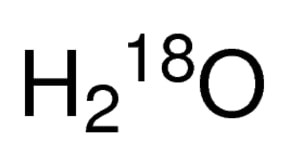 $H_2{}^{18}O$